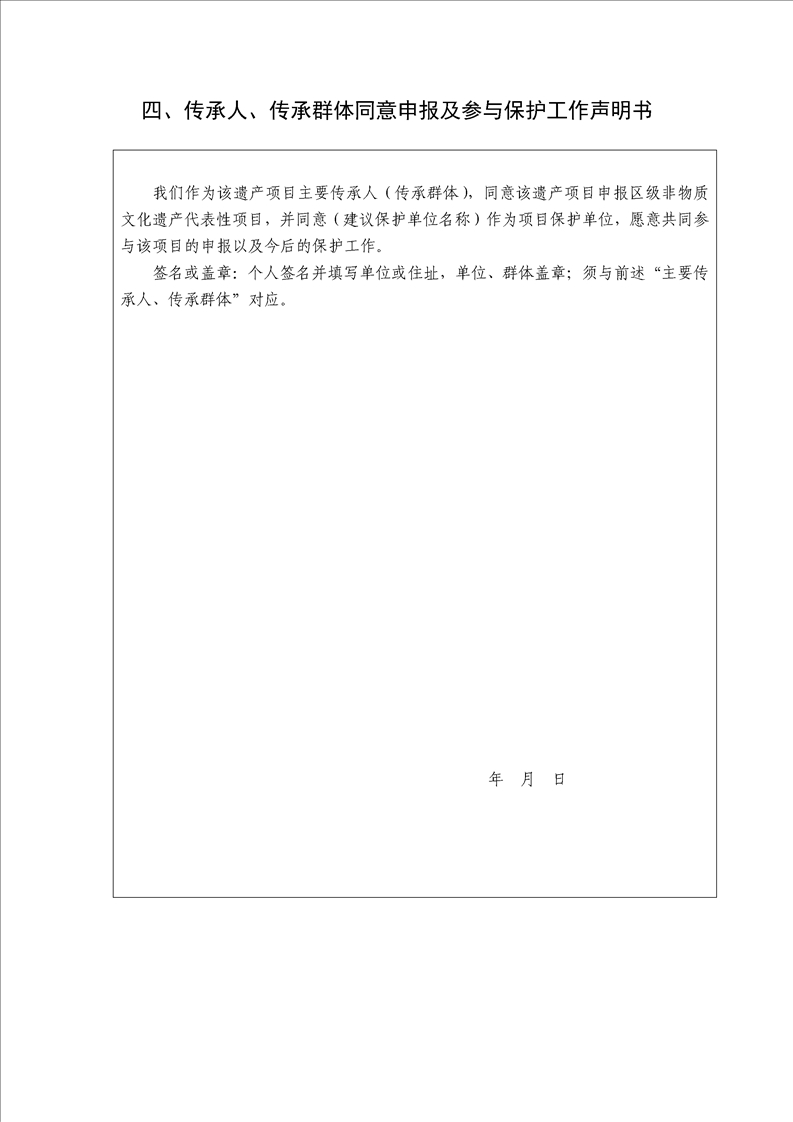 四、传承人、传承群体同意申报及参与保护工作声明书

我们作为该遗产项目主要传承人（传承群体），同意该遗产项目申报区级非物质文化遗产代表性项目，并同意（建议保护单位名称）作为项目保护单位，愿意共同参与该项目的申报以及今后的保护工作。

签名或盖章：个人签名并填写单位或住址，单位、群体盖章；须与前述“主要传承人、传承群体”对应。

年 月 日